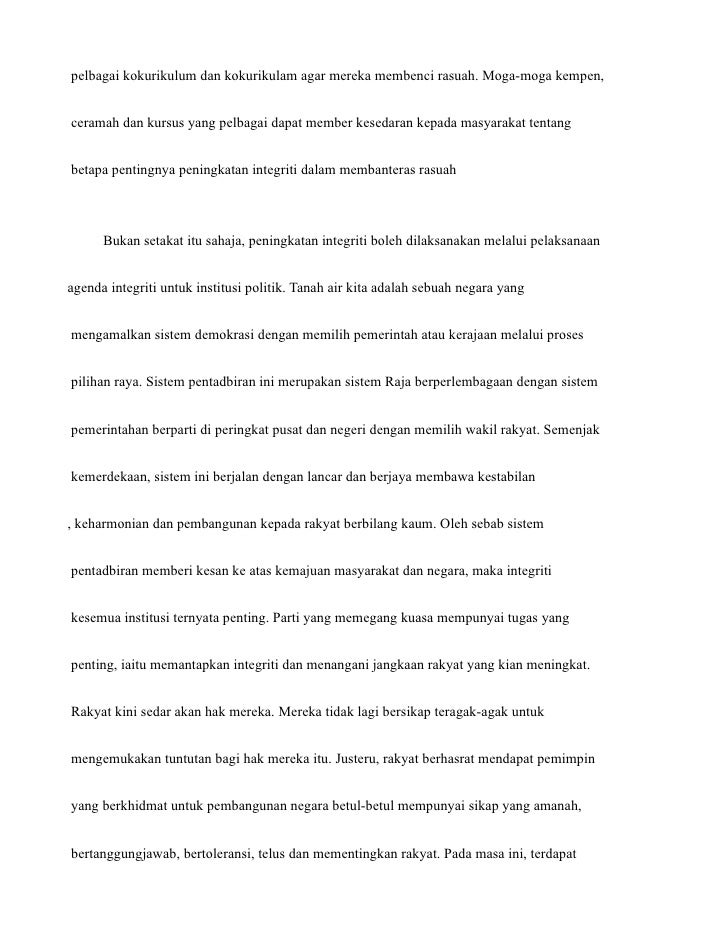 pelbagai kokurikulum dan kokurikulam agar mereka membenci rasuah. Moga-moga kempen, ceramah dan kursus yang pelbagai dapat member kesedaran kepada masyarakat tentang betapa pentingnya peningkatan integriti dalam membanteras rasuah

Bukan setakat itu sahaja, peningkatan integriti boleh dilaksanakan melalui pelaksanaan agenda integriti untuk institusi politik. Tanah air kita adalah sebuah negara yang mengamalkan sistem demokrasi dengan memilih pemerintah atau kerajaan melalui proses pilihan raya. Sistem pentadbiran ini merupakan sistem Raja berperlembagaan dengan sistem pemerintahan berparti di peringkat pusat dan negeri dengan memilih wakil rakyat. Semenjak kemerdekaan, sistem ini berjalan dengan lancar dan berjaya membawa kestabilan , keharmonian dan pembangunan kepada rakyat berbilang kaum. Oleh sebab sistem pentadbiran memberi kesan ke atas kemajuan masyarakat dan negara, maka integriti kesemua institusi ternyata penting. Parti yang memegang kuasa mempunyai tugas yang penting, iaitu memantapkan integriti dan menangani jangkaan rakyat yang kian meningkat. Rakyat kini sedar akan hak mereka. Mereka tidak lagi bersikap teragak-agak untuk mengemukakan tuntutan bagi hak mereka itu. Justeru, rakyat berhasrat mendapat pemimpin yang berkhidmat untuk pembangunan negara betul-betul mempunyai sikap yang amanah, bertanggungjawab, bertoleransi, telus dan mementingkan rakyat. Pada masa ini, terdapat